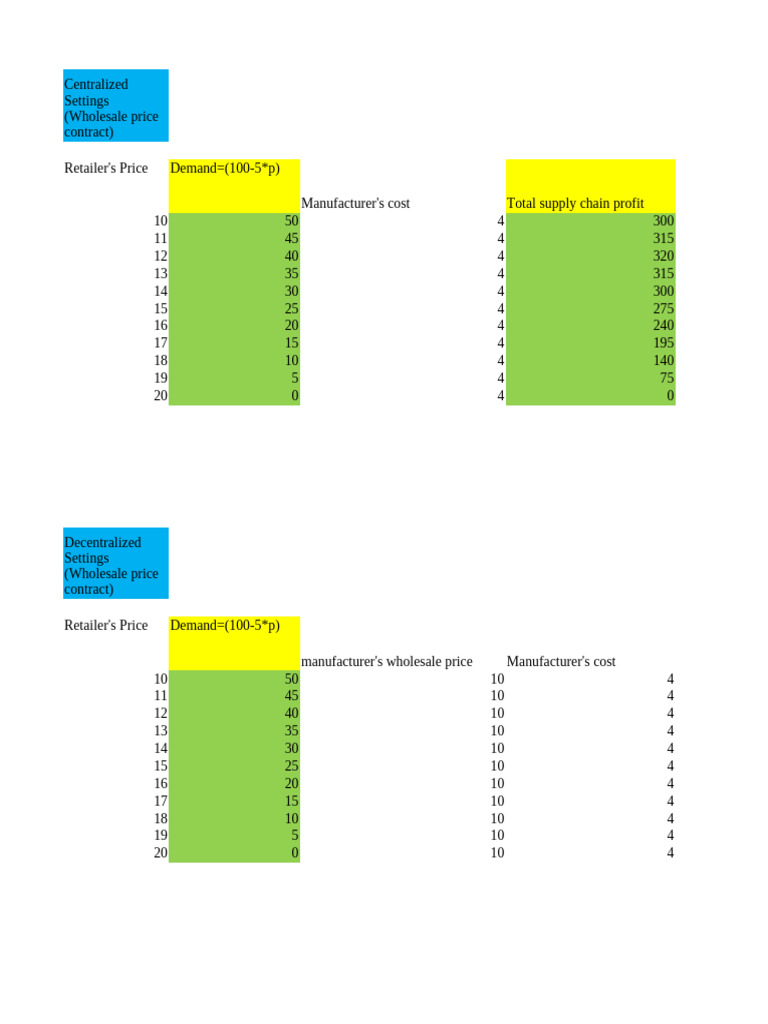 Centralized Settings (Wholesale price contract)

| Retailer's Price | Demand=(100-5*p) | Manufacturer's cost | Total supply chain profit |
|---|---|---|---|
| 10 | 50 | 4 | 300 |
| 11 | 45 | 4 | 315 |
| 12 | 40 | 4 | 320 |
| 13 | 35 | 4 | 315 |
| 14 | 30 | 4 | 300 |
| 15 | 25 | 4 | 275 |
| 16 | 20 | 4 | 240 |
| 17 | 15 | 4 | 195 |
| 18 | 10 | 4 | 140 |
| 19 | 5 | 4 | 75 |
| 20 | 0 | 4 | 0 |

Decentralized Settings (Wholesale price contract)

| Retailer's Price | Demand=(100-5*p) | manufacturer's wholesale price | Manufacturer's cost |
|---|---|---|---|
| 10 | 50 | 10 | 4 |
| 11 | 45 | 10 | 4 |
| 12 | 40 | 10 | 4 |
| 13 | 35 | 10 | 4 |
| 14 | 30 | 10 | 4 |
| 15 | 25 | 10 | 4 |
| 16 | 20 | 10 | 4 |
| 17 | 15 | 10 | 4 |
| 18 | 10 | 10 | 4 |
| 19 | 5 | 10 | 4 |
| 20 | 0 | 10 | 4 |